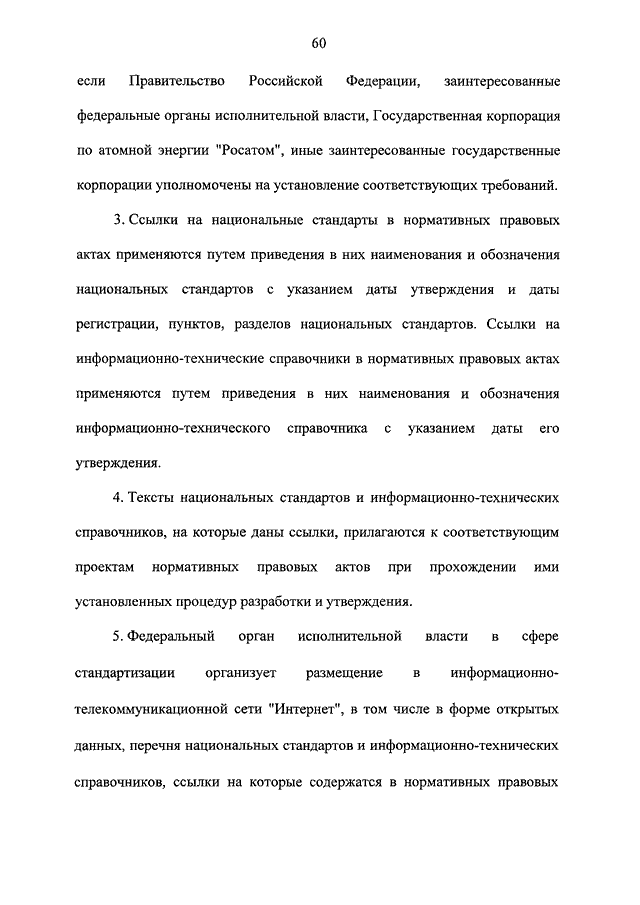 60

если Правительство Российской Федерации, заинтересованные федеральные органы исполнительной власти, Государственная корпорация по атомной энергии "Росатом", иные заинтересованные государственные корпорации уполномочены на установление соответствующих требований.

3. Ссылки на национальные стандарты в нормативных правовых актах применяются путем приведения в них наименования и обозначения национальных стандартов с указанием даты утверждения и даты регистрации, пунктов, разделов национальных стандартов. Ссылки на информационно-технические справочники в нормативных правовых актах применяются путем приведения в них наименования и обозначения информационно-технического справочника с указанием даты его утверждения.

4. Тексты национальных стандартов и информационно-технических справочников, на которые даны ссылки, прилагаются к соответствующим проектам нормативных правовых актов при прохождении ими установленных процедур разработки и утверждения.

5. Федеральный орган исполнительной власти в сфере стандартизации организует размещение в информационно-телекоммуникационной сети "Интернет", в том числе в форме открытых данных, перечня национальных стандартов и информационно-технических справочников, ссылки на которые содержатся в нормативных правовых